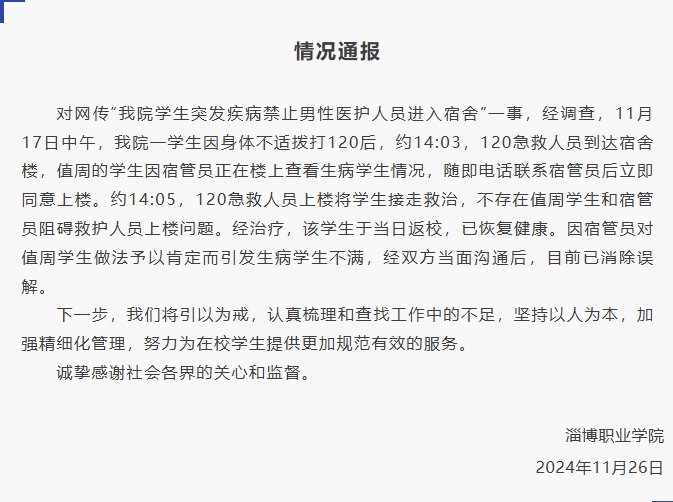 情况通报

对网传“我院学生突发疾病禁止男性医护人员进入宿舍”一事，经调查，11月17日中午，我院一学生因身体不适拨打120后，约14:03，120急救人员到达宿舍楼，值周的学生因宿管员正在楼上查看生病学生情况，随即电话联系宿管员后立即同意上楼。约14:05，120急救人员上楼将学生接走救治，不存在值周学生和宿管员阻碍救护人员上楼问题。经治疗，该学生于当日返校，已恢复健康。因宿管员对值周学生做法予以肯定而引发生病学生不满，经双方当面沟通后，目前已消除误解。

下一步，我们将引以为戒，认真梳理和查找工作中的不足，坚持以人为本，加强精细化管理，努力为在校学生提供更加规范有效的服务。

诚挚感谢社会各界的关心和监督。

淄博职业学院

2024年11月26日